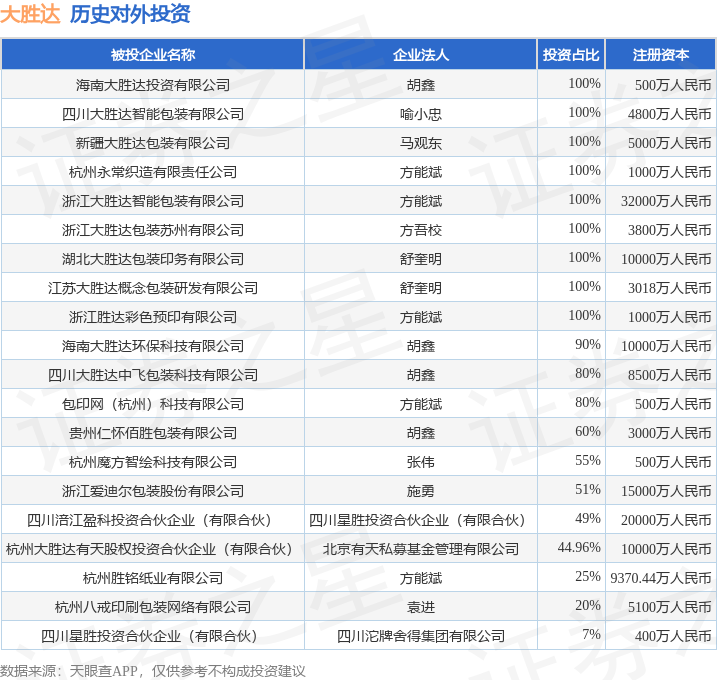 大胜达 历史对外投资

| 被投企业名称 | 企业法人 | 投资占比 | 注册资本 |
|---|---|---|---|
| 海南大胜达投资有限公司 | 胡鑫 | 100% | 500万人民币 |
| 四川大胜达智能包装有限公司 | 喻小忠 | 100% | 4800万人民币 |
| 新疆大胜达包装有限公司 | 马观东 | 100% | 5000万人民币 |
| 杭州永常织造有限责任公司 | 方能斌 | 100% | 1000万人民币 |
| 浙江大胜达智能包装有限公司 | 方能斌 | 100% | 32000万人民币 |
| 浙江大胜达包装苏州有限公司 | 方吾校 | 100% | 3800万人民币 |
| 湖北大胜达包装印务有限公司 | 舒奎明 | 100% | 10000万人民币 |
| 江苏大胜达概念包装研发有限公司 | 舒奎明 | 100% | 3018万人民币 |
| 浙江胜达彩色预印有限公司 | 方能斌 | 100% | 1000万人民币 |
| 海南大胜达环保科技有限公司 | 胡鑫 | 90% | 10000万人民币 |
| 四川大胜达中飞包装科技有限公司 | 胡鑫 | 80% | 8500万人民币 |
| 包印网（杭州）科技有限公司 | 方能斌 | 80% | 500万人民币 |
| 贵州仁怀佰胜包装有限公司 | 胡鑫 | 60% | 3000万人民币 |
| 杭州魔方智绘科技有限公司 | 张伟 | 55% | 500万人民币 |
| 浙江爱迪尔包装股份有限公司 | 施勇 | 51% | 15000万人民币 |
| 四川涪江盈科投资合伙企业（有限合伙） | 四川星胜投资合伙企业（有限合伙） | 49% | 20000万人民币 |
| 杭州大胜达有天股权投资合伙企业（有限合伙） | 北京有天私募基金管理有限公司 | 44.96% | 10000万人民币 |
| 杭州胜铭纸业有限公司 | 方能斌 | 25% | 9370.44万人民币 |
| 杭州八戒印刷包装网络有限公司 | 袁进 | 20% | 5100万人民币 |
| 四川星胜投资合伙企业（有限合伙） | 四川沱牌舍得集团有限公司 | 7% | 400万人民币 |

数据来源：天眼查APP，仅供参考不构成投资建议